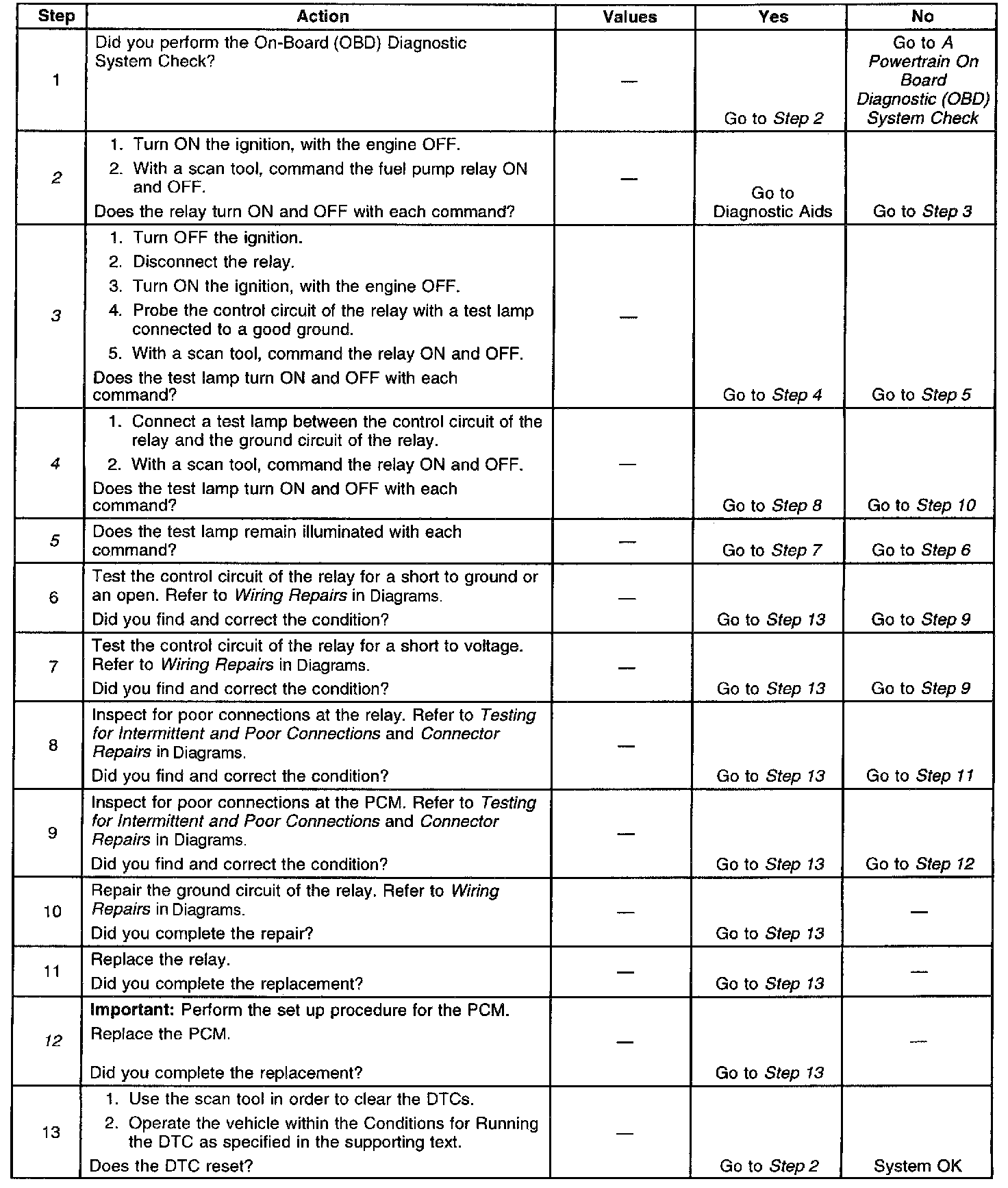 | Step | Action | Values | Yes | No |
|---|---|---|---|---|
| 1 | Did you perform the On-Board (OBD) Diagnostic System Check? | — | Go to Step 2 | Go to A Powertrain On Board Diagnostic (OBD) System Check |
| 2 | 1. Turn ON the ignition, with the engine OFF. 2. With a scan tool, command the fuel pump relay ON and OFF. Does the relay turn ON and OFF with each command? | — | Go to Diagnostic Aids | Go to Step 3 |
| 3 | 1. Turn OFF the ignition. 2. Disconnect the relay. 3. Turn ON the ignition, with the engine OFF. 4. Probe the control circuit of the relay with a test lamp connected to a good ground. 5. With a scan tool, command the relay ON and OFF. Does the test lamp turn ON and OFF with each command? | — | Go to Step 4 | Go to Step 5 |
| 4 | 1. Connect a test lamp between the control circuit of the relay and the ground circuit of the relay. 2. With a scan tool, command the relay ON and OFF. Does the test lamp turn ON and OFF with each command? | — | Go to Step 8 | Go to Step 10 |
| 5 | Does the test lamp remain illuminated with each command? | — | Go to Step 7 | Go to Step 6 |
| 6 | Test the control circuit of the relay for a short to ground or an open. Refer to Wiring Repairs in Diagrams. Did you find and correct the condition? | — | Go to Step 13 | Go to Step 9 |
| 7 | Test the control circuit of the relay for a short to voltage. Refer to Wiring Repairs in Diagrams. Did you find and correct the condition? | — | Go to Step 13 | Go to Step 9 |
| 8 | Inspect for poor connections at the relay. Refer to Testing for Intermittent and Poor Connections and Connector Repairs in Diagrams. Did you find and correct the condition? | — | Go to Step 13 | Go to Step 11 |
| 9 | Inspect for poor connections at the PCM. Refer to Testing for Intermittent and Poor Connections and Connector Repairs in Diagrams. Did you find and correct the condition? | — | Go to Step 13 | Go to Step 12 |
| 10 | Repair the ground circuit of the relay. Refer to Wiring Repairs in Diagrams. Did you complete the repair? | — | Go to Step 13 | — |
| 11 | Replace the relay. Did you complete the replacement? | — | Go to Step 13 | — |
| 12 | Important: Perform the set up procedure for the PCM. Replace the PCM. Did you complete the replacement? | — | Go to Step 13 | — |
| 13 | 1. Use the scan tool in order to clear the DTCs. 2. Operate the vehicle within the Conditions for Running the DTC as specified in the supporting text. Does the DTC reset? | — | Go to Step 2 | System OK |